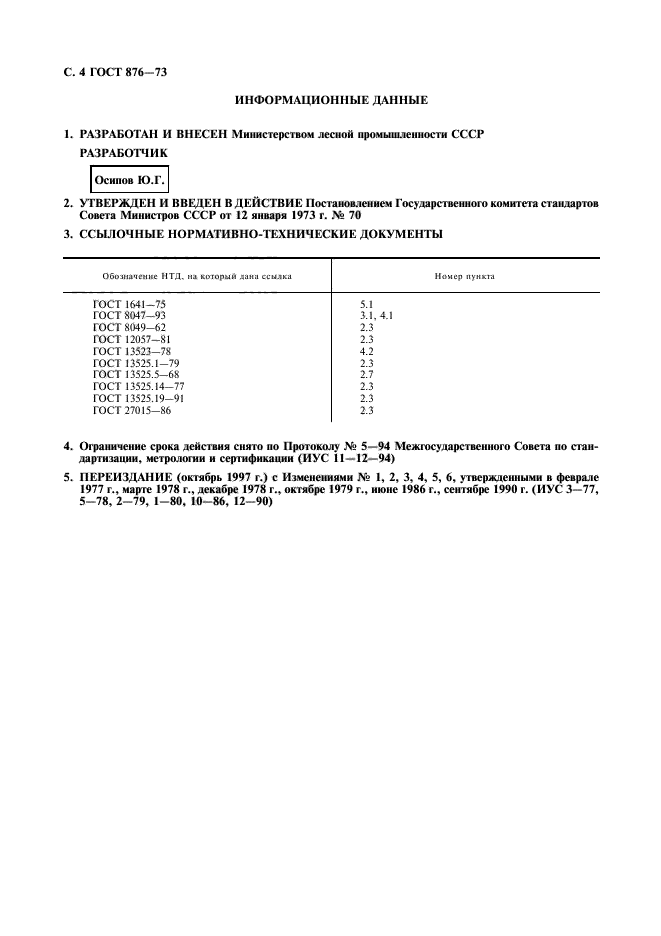 С. 4 ГОСТ 876—73

ИНФОРМАЦИОННЫЕ ДАННЫЕ

1. РАЗРАБОТАН И ВНЕСЕН Министерством лесной промышленности СССР

РАЗРАБОТЧИК

Осипов Ю.Г.

2. УТВЕРЖДЕН И ВВЕДЕН В ДЕЙСТВИЕ Постановлением Государственного комитета стандартов Совета Министров СССР от 12 января 1973 г. № 70

3. ССЫЛОЧНЫЕ НОРМАТИВНО-ТЕХНИЧЕСКИЕ ДОКУМЕНТЫ

| Обозначение НТД, на который дана ссылка | Номер пункта |
|---|---|
| ГОСТ 1641—75 | 5.1 |
| ГОСТ 8047—93 | 3.1, 4.1 |
| ГОСТ 8049—62 | 2.3 |
| ГОСТ 12057—81 | 2.3 |
| ГОСТ 13523—78 | 4.2 |
| ГОСТ 13525.1—79 | 2.3 |
| ГОСТ 13525.5—68 | 2.7 |
| ГОСТ 13525.14—77 | 2.3 |
| ГОСТ 13525.19—91 | 2.3 |
| ГОСТ 27015—86 | 2.3 |

4. Ограничение срока действия снято по Протоколу № 5—94 Межгосударственного Совета по стандартизации, метрологии и сертификации (ИУС 11—12—94)

5. ПЕРЕИЗДАНИЕ (октябрь 1997 г.) с Изменениями № 1, 2, 3, 4, 5, 6, утвержденными в феврале 1977 г., марте 1978 г., декабре 1978 г., октябре 1979 г., июне 1986 г., сентябре 1990 г. (ИУС 3—77, 5—78, 2—79, 1—80, 10—86, 12—90)